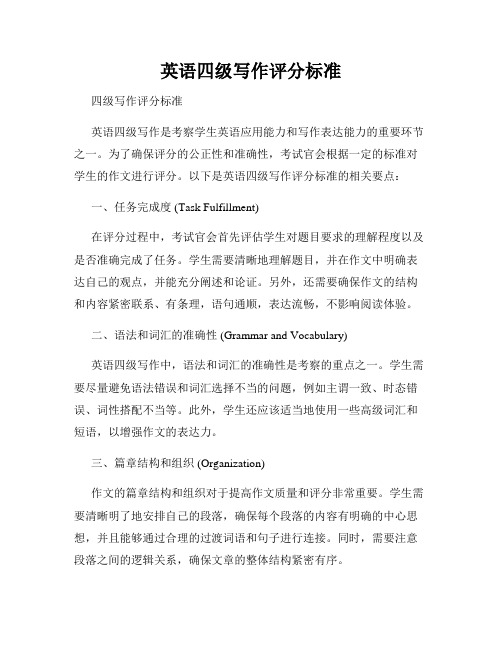 英语四级写作评分标准

四级写作评分标准

英语四级写作是考察学生英语应用能力和写作表达能力的重要环节之一。为了确保评分的公正性和准确性，考试官会根据一定的标准对学生的作文进行评分。以下是英语四级写作评分标准的相关要点：

一、任务完成度 (Task Fulfillment)

在评分过程中，考试官会首先评估学生对题目要求的理解程度以及是否准确完成了任务。学生需要清晰地理解题目，并在作文中明确表达自己的观点，并能充分阐述和论证。另外，还需要确保作文的结构和内容紧密联系、有条理，语句通顺，表达流畅，不影响阅读体验。

二、语法和词汇的准确性 (Grammar and Vocabulary)

英语四级写作中，语法和词汇的准确性是考察的重点之一。学生需要尽量避免语法错误和词汇选择不当的问题，例如主谓一致、时态错误、词性搭配不当等。此外，学生还应该适当地使用一些高级词汇和短语，以增强作文的表达力。

三、篇章结构和组织 (Organization)

作文的篇章结构和组织对于提高作文质量和评分非常重要。学生需要清晰明了地安排自己的段落，确保每个段落的内容有明确的中心思想，并且能够通过合理的过渡词语和句子进行连接。同时，需要注意段落之间的逻辑关系，确保文章的整体结构紧密有序。